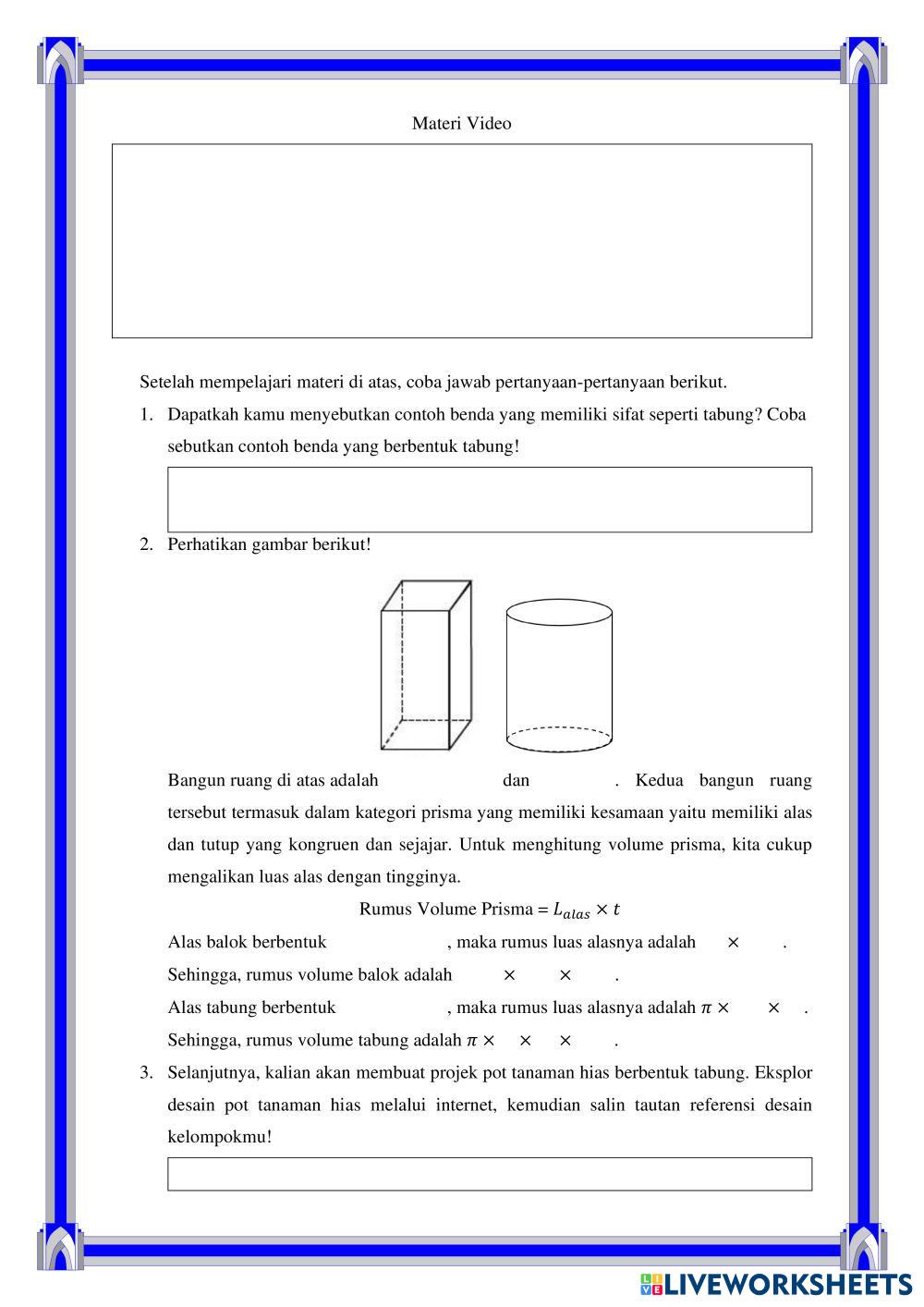 Materi Video

Setelah mempelajari materi di atas, coba jawab pertanyaan-pertanyaan berikut.

1. Dapatkah kamu menyebutkan contoh benda yang memiliki sifat seperti tabung? Coba sebutkan contoh benda yang berbentuk tabung!

2. Perhatikan gambar berikut!

Bangun ruang di atas adalah dan . Kedua bangun ruang tersebut termasuk dalam kategori prisma yang memiliki kesamaan yaitu memiliki alas dan tutup yang kongruen dan sejajar. Untuk menghitung volume prisma, kita cukup mengalikan luas alas dengan tingginya.

Rumus Volume Prisma = $L_{alas} \times t$

Alas balok berbentuk , maka rumus luas alasnya adalah $\times$ .

Sehingga, rumus volume balok adalah $\times$ $\times$ .

Alas tabung berbentuk , maka rumus luas alasnya adalah $\pi \times$ $\times$ .

Sehingga, rumus volume tabung adalah $\pi \times$ $\times$ $\times$ .

3. Selanjutnya, kalian akan membuat projek pot tanaman hias berbentuk tabung. Eksplor desain pot tanaman hias melalui internet, kemudian salin tautan referensi desain kelompokmu!

LIVEWORKSHEETS